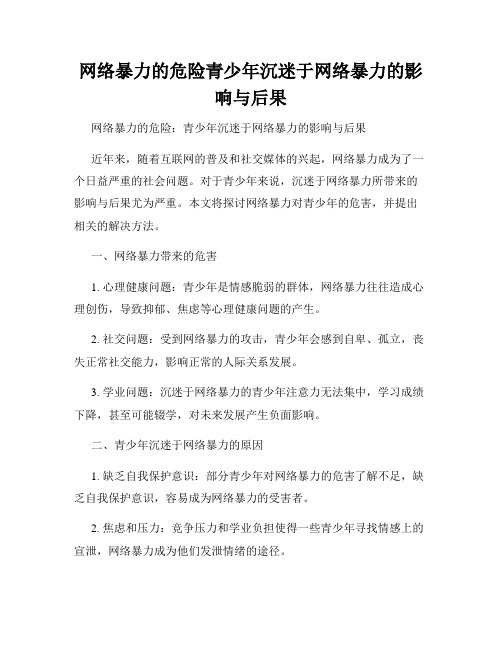 网络暴力的危险青少年沉迷于网络暴力的影响与后果

网络暴力的危险：青少年沉迷于网络暴力的影响与后果

近年来，随着互联网的普及和社交媒体的兴起，网络暴力成为了一个日益严重的社会问题。对于青少年来说，沉迷于网络暴力所带来的影响与后果尤为严重。本文将探讨网络暴力对青少年的危害，并提出相关的解决方法。

一、网络暴力带来的危害

1. 心理健康问题：青少年是情感脆弱的群体，网络暴力往往造成心理创伤，导致抑郁、焦虑等心理健康问题的产生。

2. 社交问题：受到网络暴力的攻击，青少年会感到自卑、孤立，丧失正常社交能力，影响正常的人际关系发展。

3. 学业问题：沉迷于网络暴力的青少年注意力无法集中，学习成绩下降，甚至可能辍学，对未来发展产生负面影响。

二、青少年沉迷于网络暴力的原因

1. 缺乏自我保护意识：部分青少年对网络暴力的危害了解不足，缺乏自我保护意识，容易成为网络暴力的受害者。

2. 焦虑和压力：竞争压力和学业负担使得一些青少年寻找情感上的宣泄，网络暴力成为他们发泄情绪的途径。